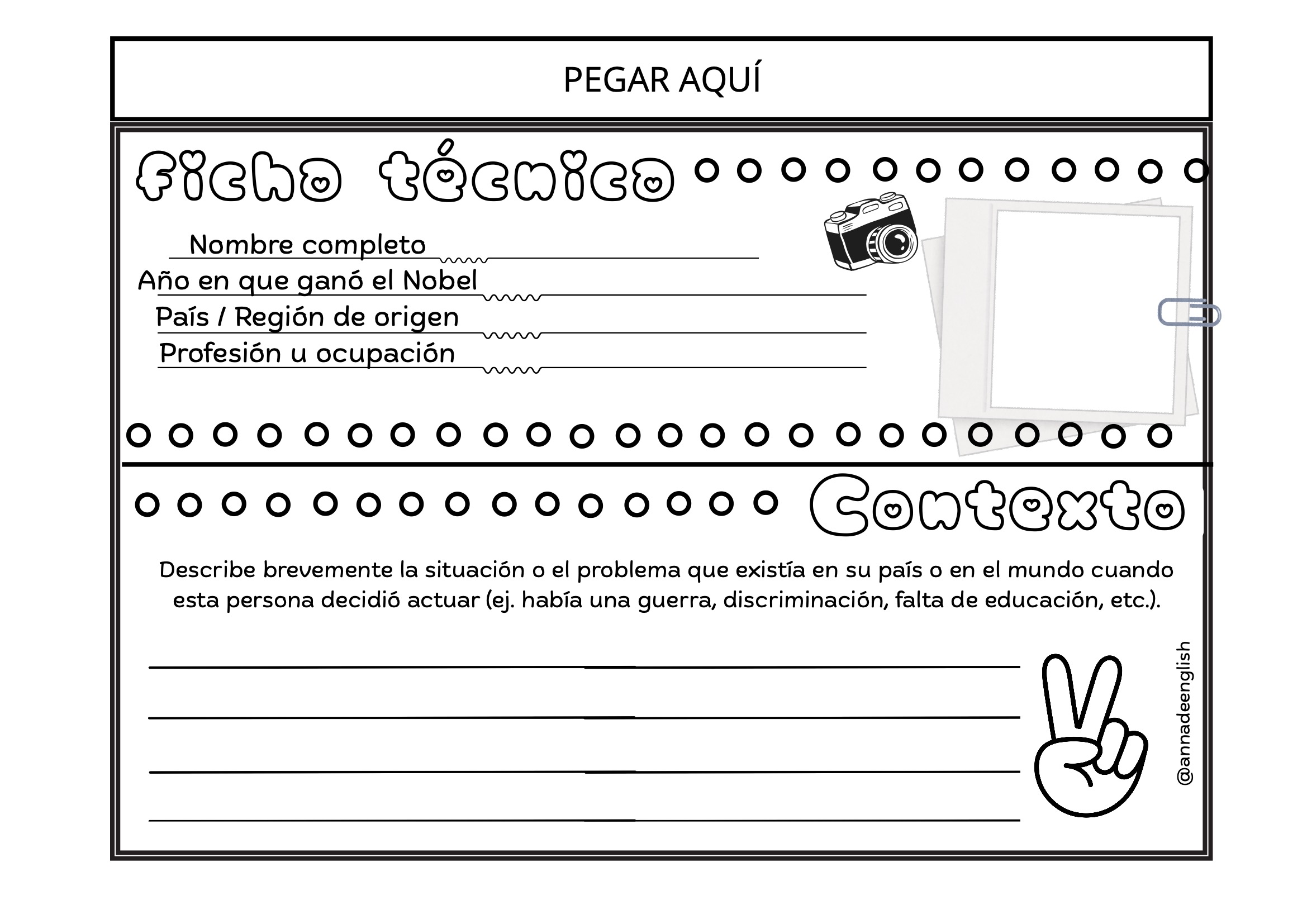 PEGAR AQUÍ

Ficha técnica

Nombre completo

Año en que ganó el Nobel

País / Región de origen

Profesión u ocupación

Contexto

Describe brevemente la situación o el problema que existía en su país o en el mundo cuando esta persona decidió actuar (ej. había una guerra, discriminación, falta de educación, etc.).

@annadeenglish